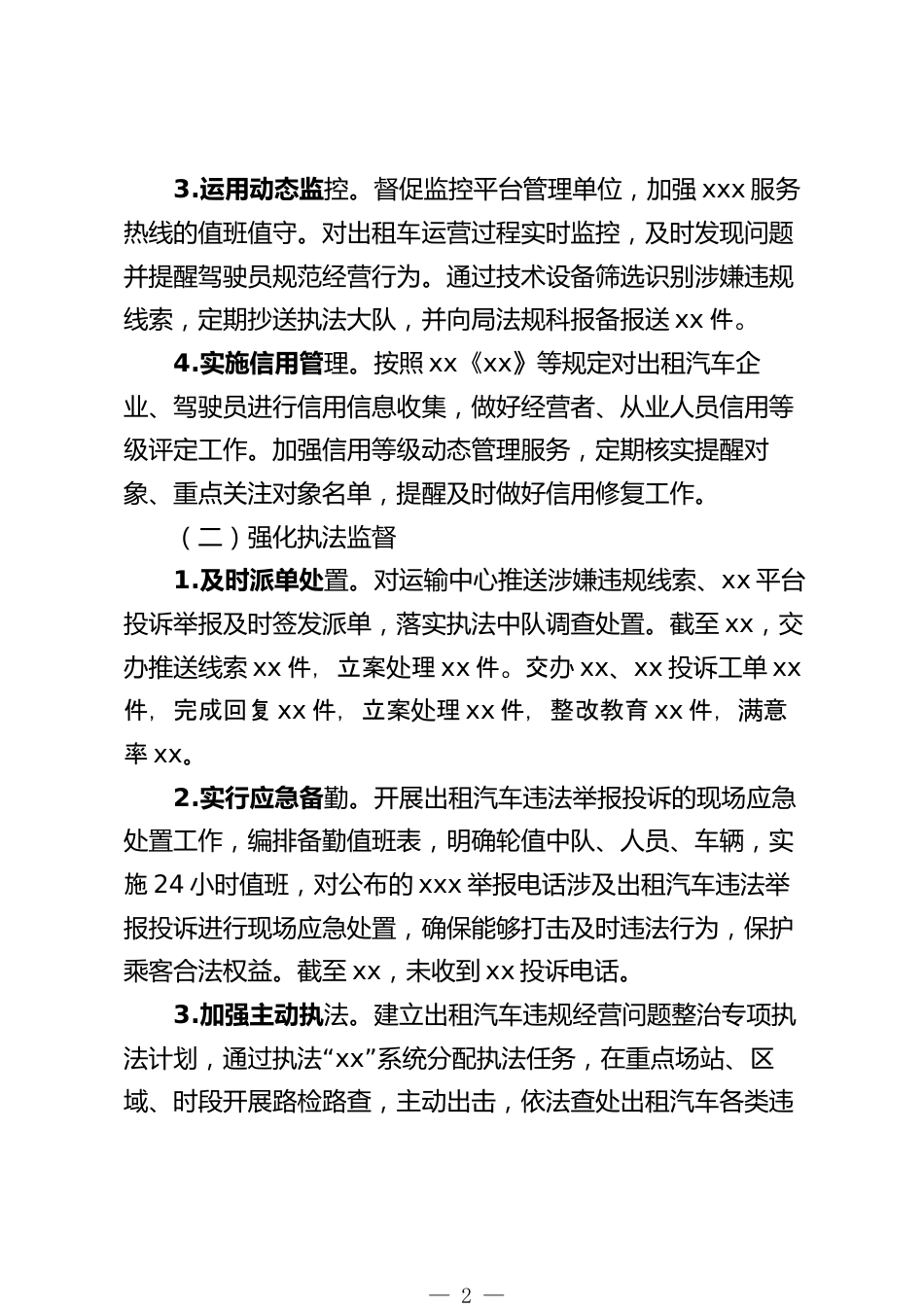 3.运用动态监控。督促监控平台管理单位，加强 xxx 服务热线的值班值守。对出租车运营过程实时监控，及时发现问题并提醒驾驶员规范经营行为。通过技术设备筛选识别涉嫌违规线索，定期抄送执法大队，并向局法规科报备报送 xx 件。

4.实施信用管理。按照 xx《xx》等规定对出租汽车企业、驾驶员进行信用信息收集，做好经营者、从业人员信用等级评定工作。加强信用等级动态管理服务，定期核实提醒对象、重点关注对象名单，提醒及时做好信用修复工作。

（二）强化执法监督

1.及时派单处置。对运输中心推送涉嫌违规线索、xx 平台投诉举报及时签发派单，落实执法中队调查处置。截至 xx，交办推送线索 xx 件，立案处理 xx 件。交办 xx、xx 投诉工单 xx 件，完成回复 xx 件，立案处理 xx 件，整改教育 xx 件，满意率 xx。

2.实行应急备勤。开展出租汽车违法举报投诉的现场应急处置工作，编排备勤值班表，明确轮值中队、人员、车辆，实施 24 小时值班，对公布的 xxx 举报电话涉及出租汽车违法举报投诉进行现场应急处置，确保能够打击及时违法行为，保护乘客合法权益。截至 xx，未收到 xx 投诉电话。

3.加强主动执法。建立出租汽车违规经营问题整治专项执法计划，通过执法“xx”系统分配执法任务，在重点场站、区域、时段开展路检路查，主动出击，依法查处出租汽车各类违

— 2 —